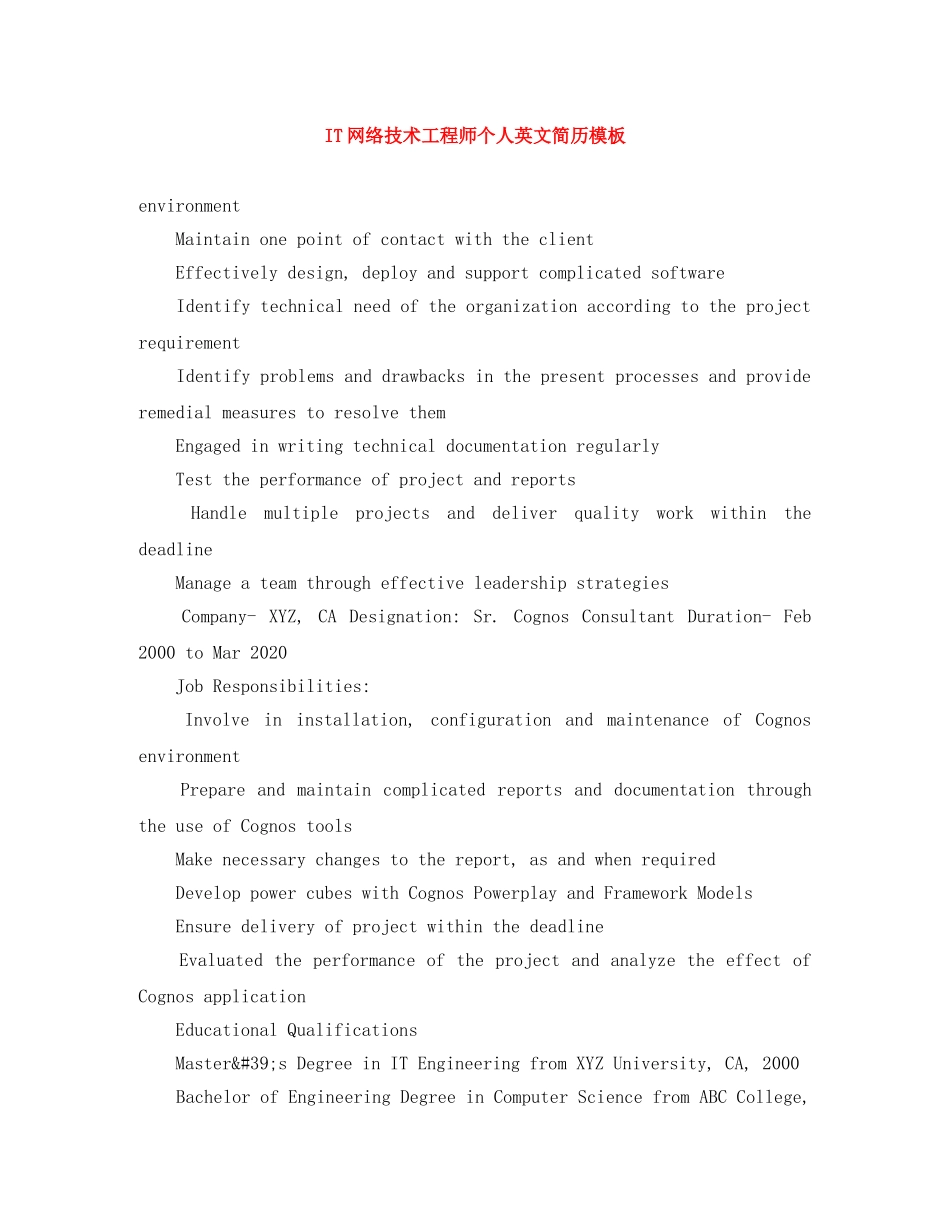 IT网络技术工程师个人英文简历模板

environment

Maintain one point of contact with the client

Effectively design, deploy and support complicated software

Identify technical need of the organization according to the project requirement

Identify problems and drawbacks in the present processes and provide remedial measures to resolve them

Engaged in writing technical documentation regularly

Test the performance of project and reports

Handle multiple projects and deliver quality work within the deadline

Manage a team through effective leadership strategies

Company- XYZ, CA Designation: Sr. Cognos Consultant Duration- Feb 2000 to Mar 2020

Job Responsibilities:

Involve in installation, configuration and maintenance of Cognos environment

Prepare and maintain complicated reports and documentation through the use of Cognos tools

Make necessary changes to the report, as and when required

Develop power cubes with Cognos Powerplay and Framework Models

Ensure delivery of project within the deadline

Evaluated the performance of the project and analyze the effect of Cognos application

Educational Qualifications

Master&#39;s Degree in IT Engineering from XYZ University, CA, 2000

Bachelor of Engineering Degree in Computer Science from ABC College,